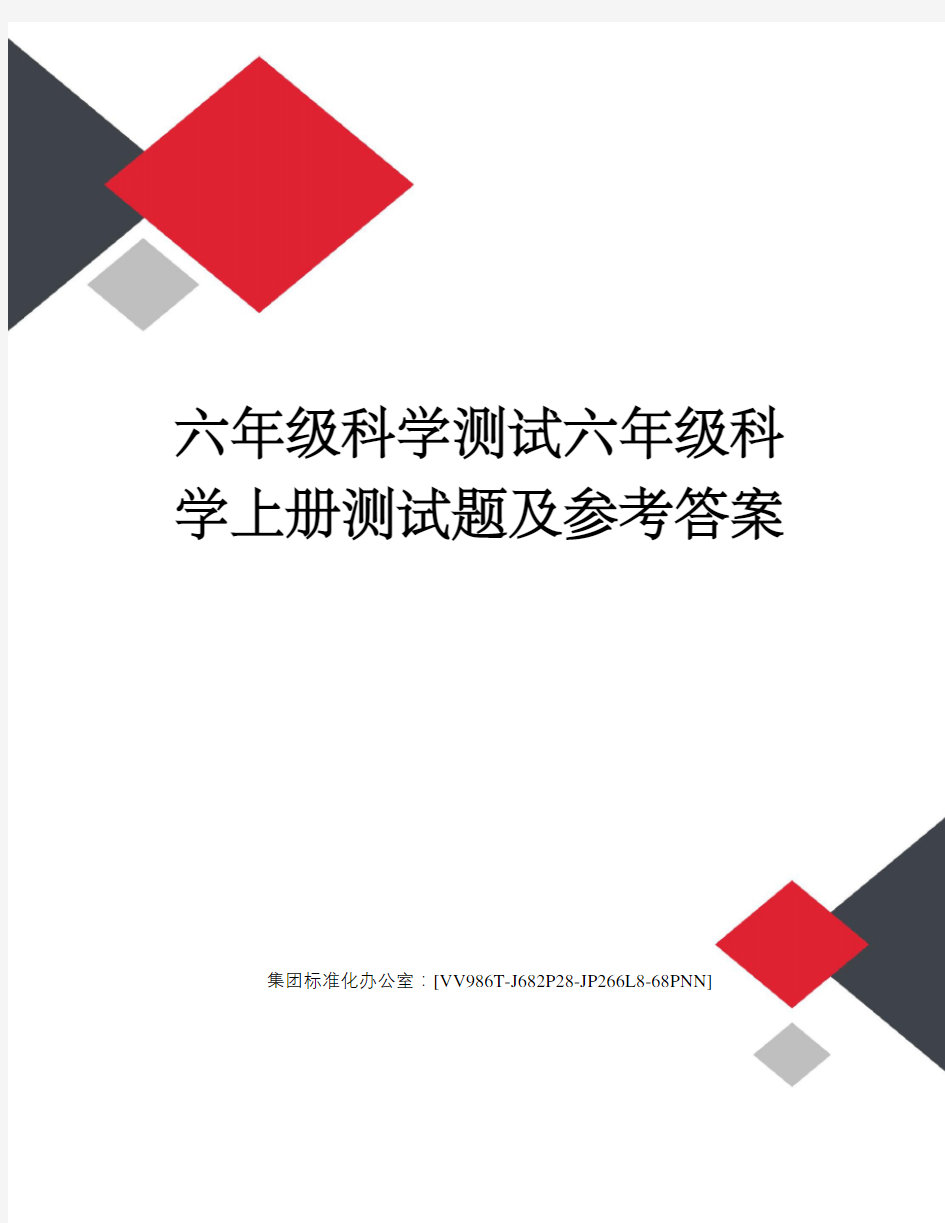 六年级科学测试六年级科学上册测试题及参考答案

集团标准化办公室：[VV986T-J682P28-JP266L8-68PNN]